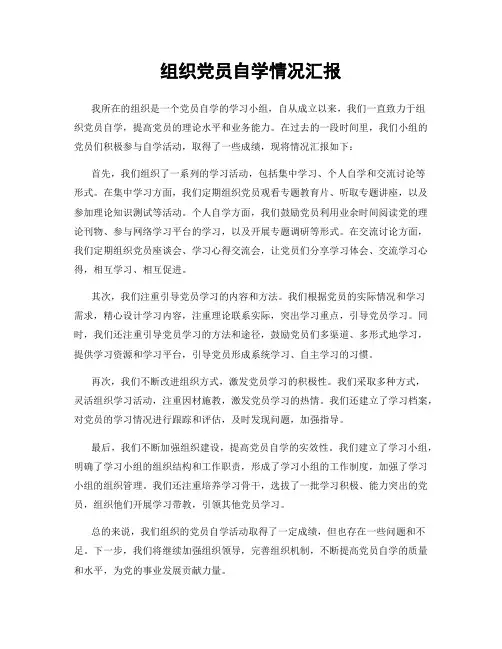 组织党员自学情况汇报

我所在的组织是一个党员自学的学习小组，自从成立以来，我们一直致力于组织党员自学，提高党员的理论水平和业务能力。在过去的一段时间里，我们小组的党员们积极参与自学活动，取得了一些成绩，现将情况汇报如下：

首先，我们组织了一系列的学习活动，包括集中学习、个人自学和交流讨论等形式。在集中学习方面，我们定期组织党员观看专题教育片、听取专题讲座，以及参加理论知识测试等活动。个人自学方面，我们鼓励党员利用业余时间阅读党的理论刊物、参与网络学习平台的学习，以及开展专题调研等形式。在交流讨论方面，我们定期组织党员座谈会、学习心得交流会，让党员们分享学习体会、交流学习心得，相互学习、相互促进。

其次，我们注重引导党员学习的内容和方法。我们根据党员的实际情况和学习需求，精心设计学习内容，注重理论联系实际，突出学习重点，引导党员学习。同时，我们还注重引导党员学习的方法和途径，鼓励党员们多渠道、多形式地学习，提供学习资源和学习平台，引导党员形成系统学习、自主学习的习惯。

再次，我们不断改进组织方式，激发党员学习的积极性。我们采取多种方式，灵活组织学习活动，注重因材施教，激发党员学习的热情。我们还建立了学习档案，对党员的学习情况进行跟踪和评估，及时发现问题，加强指导。

最后，我们不断加强组织建设，提高党员自学的实效性。我们建立了学习小组，明确了学习小组的组织结构和工作职责，形成了学习小组的工作制度，加强了学习小组的组织管理。我们还注重培养学习骨干，选拔了一批学习积极、能力突出的党员，组织他们开展学习带教，引领其他党员学习。

总的来说，我们组织的党员自学活动取得了一定成绩，但也存在一些问题和不足。下一步，我们将继续加强组织领导，完善组织机制，不断提高党员自学的质量和水平，为党的事业发展贡献力量。